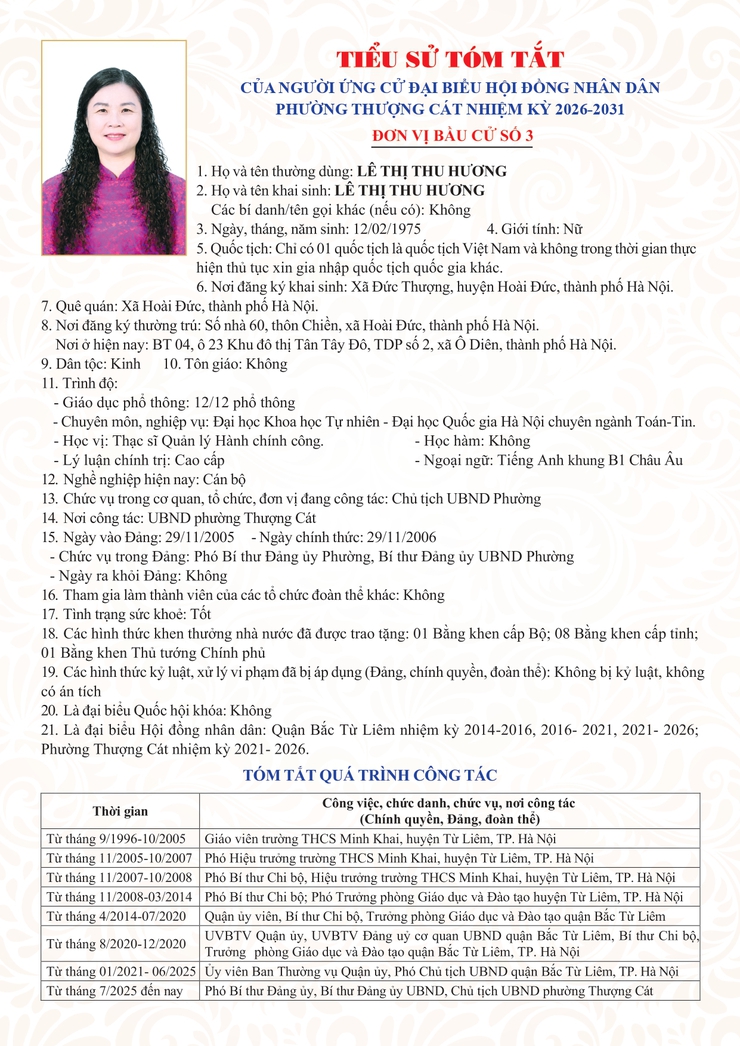 TIỂU SỬ TÓM TẮT
CỦA NGƯỜI ỨNG CỬ ĐẠI BIỂU HỘI ĐỒNG NHÂN DÂN
PHƯỜNG THƯỢNG CÁT NHIỆM KỲ 2026-2031
ĐƠN VỊ BẦU CỬ SỐ 3

1. Họ và tên thường dùng: LÊ THỊ THU HƯƠNG
2. Họ và tên khai sinh: LÊ THỊ THU HƯƠNG
Các bí danh/tên gọi khác (nếu có): Không
3. Ngày, tháng, năm sinh: 12/02/1975 4. Giới tính: Nữ
5. Quốc tịch: Chỉ có 01 quốc tịch là quốc tịch Việt Nam và không trong thời gian thực hiện thủ tục xin gia nhập quốc tịch quốc gia khác.
6. Nơi đăng ký khai sinh: Xã Đức Thượng, huyện Hoài Đức, thành phố Hà Nội.
7. Quê quán: Xã Hoài Đức, thành phố Hà Nội.
8. Nơi đăng ký thường trú: Số nhà 60, thôn Chiền, xã Hoài Đức, thành phố Hà Nội.
Nơi ở hiện nay: BT 04, ô 23 Khu đô thị Tân Tây Đô, TDP số 2, xã Ô Diên, thành phố Hà Nội.
9. Dân tộc: Kinh 10. Tôn giáo: Không
11. Trình độ:
- Giáo dục phổ thông: 12/12 phổ thông
- Chuyên môn, nghiệp vụ: Đại học Khoa học Tự nhiên - Đại học Quốc gia Hà Nội chuyên ngành Toán-Tin.
- Học vị: Thạc sĩ Quản lý Hành chính công. - Học hàm: Không
- Lý luận chính trị: Cao cấp - Ngoại ngữ: Tiếng Anh khung B1 Châu Âu
12. Nghề nghiệp hiện nay: Cán bộ
13. Chức vụ trong cơ quan, tổ chức, đơn vị đang công tác: Chủ tịch UBND Phường
14. Nơi công tác: UBND phường Thượng Cát
15. Ngày vào Đảng: 29/11/2005 - Ngày chính thức: 29/11/2006
- Chức vụ trong Đảng: Phó Bí thư Đảng ủy Phường, Bí thư Đảng ủy UBND Phường
- Ngày ra khỏi Đảng: Không
16. Tham gia làm thành viên của các tổ chức đoàn thể khác: Không
17. Tình trạng sức khoẻ: Tốt
18. Các hình thức khen thưởng nhà nước đã được trao tặng: 01 Bằng khen cấp Bộ; 08 Bằng khen cấp tỉnh; 01 Bằng khen Thủ tướng Chính phủ
19. Các hình thức kỷ luật, xử lý vi phạm đã bị áp dụng (Đảng, chính quyền, đoàn thể): Không bị kỷ luật, không có án tích
20. Là đại biểu Quốc hội khóa: Không
21. Là đại biểu Hội đồng nhân dân: Quận Bắc Từ Liêm nhiệm kỳ 2014-2016, 2016- 2021, 2021- 2026; Phường Thượng Cát nhiệm kỳ 2021- 2026.

TÓM TẮT QUÁ TRÌNH CÔNG TÁC

| Thời gian | Công việc, chức danh, chức vụ, nơi công tác (Chính quyền, Đảng, đoàn thể) |
|---|---|
| Từ tháng 9/1996-10/2005 | Giáo viên trường THCS Minh Khai, huyện Từ Liêm, TP. Hà Nội |
| Từ tháng 11/2005-10/2007 | Phó Hiệu trưởng trường THCS Minh Khai, huyện Từ Liêm, TP. Hà Nội |
| Từ tháng 11/2007-10/2008 | Phó Bí thư Chi bộ, Hiệu trưởng trường THCS Minh Khai, huyện Từ Liêm, TP. Hà Nội |
| Từ tháng 11/2008-03/2014 | Phó Bí thư Chi bộ; Phó Trưởng phòng Giáo dục và Đào tạo huyện Từ Liêm, TP. Hà Nội |
| Từ tháng 4/2014-07/2020 | Quận ủy viên, Bí thư Chi bộ, Trưởng phòng Giáo dục và Đào tạo quận Bắc Từ Liêm |
| Từ tháng 8/2020-12/2020 | UVBTV Quận ủy, UVBTV Đảng uỷ cơ quan UBND quận Bắc Từ Liêm, Bí thư Chi bộ, Trưởng phòng Giáo dục và Đào tạo quận Bắc Từ Liêm, TP. Hà Nội |
| Từ tháng 01/2021- 06/2025 | Ủy viên Ban Thường vụ Quận ủy, Phó Chủ tịch UBND quận Bắc Từ Liêm, TP. Hà Nội |
| Từ tháng 7/2025 đến nay | Phó Bí thư Đảng ủy, Bí thư Đảng ủy UBND, Chủ tịch UBND phường Thượng Cát |